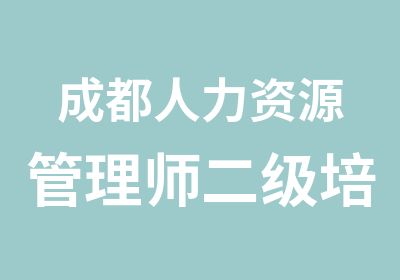 成都人力资源
管理师二级培